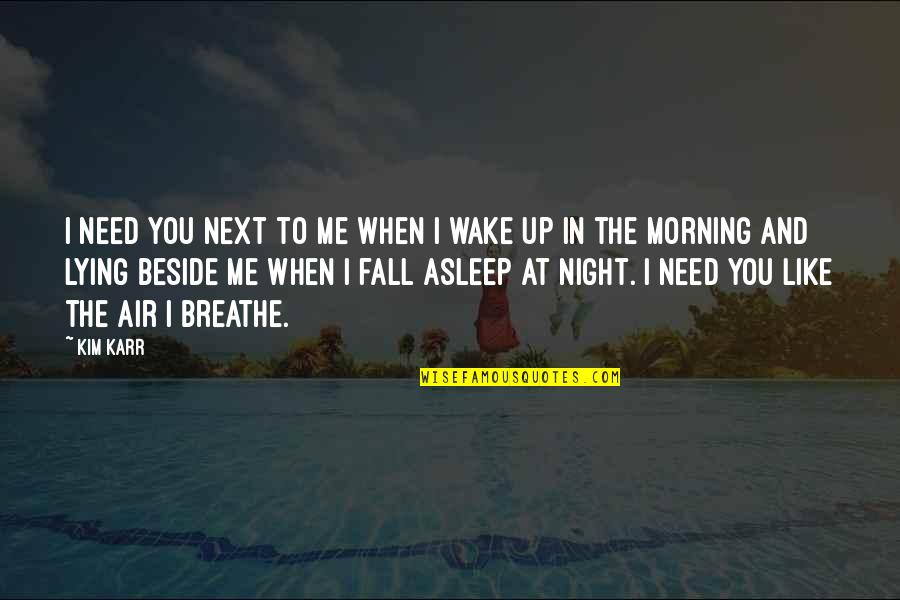 I NEED YOU NEXT TO ME WHEN I WAKE UP IN THE MORNING AND LYING BESIDE ME WHEN I FALL ASLEEP AT NIGHT. I NEED YOU LIKE THE AIR I BREATHE.

~ KIM KARR

WISEFAMOUSQUOTES.COM